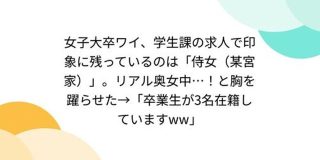 女子大卒ワイ、学生課の求人で印象に残っているのは「侍女（某宮家）」。リアル奥女中…！と胸を躍らせた→「卒業生が3名在籍していますww」